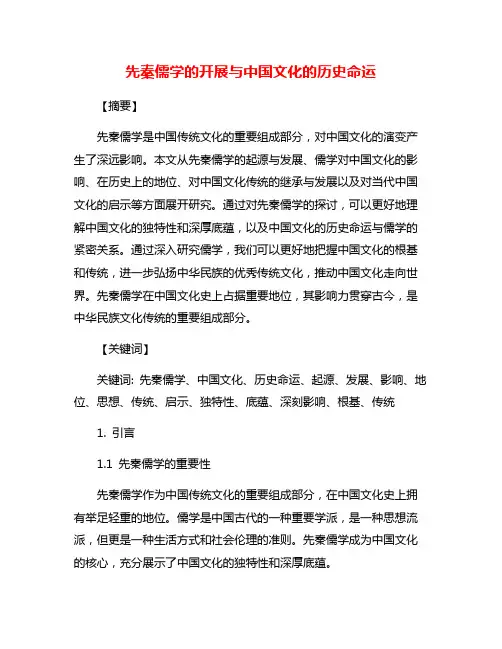 先秦儒学的开展与中国文化的历史命运

【摘要】

先秦儒学是中国传统文化的重要组成部分，对中国文化的演变产生了深远影响。本文从先秦儒学的起源与发展、儒学对中国文化的影响、在历史上的地位、对中国文化传统的继承与发展以及对当代中国文化的启示等方面展开研究。通过对先秦儒学的探讨，可以更好地理解中国文化的独特性和深厚底蕴，以及中国文化的历史命运与儒学的紧密关系。通过深入研究儒学，我们可以更好地把握中国文化的根基和传统，进一步弘扬中华民族的优秀传统文化，推动中国文化走向世界。先秦儒学在中国文化史上占据重要地位，其影响力贯穿古今，是中华民族文化传统的重要组成部分。

【关键词】

关键词: 先秦儒学、中国文化、历史命运、起源、发展、影响、地位、思想、传统、启示、独特性、底蕴、深刻影响、根基、传统

1. 引言

1.1 先秦儒学的重要性

先秦儒学作为中国传统文化的重要组成部分，在中国文化史上拥有举足轻重的地位。儒学是中国古代的一种重要学派，是一种思想流派，但更是一种生活方式和社会伦理的准则。先秦儒学成为中国文化的核心，充分展示了中国文化的独特性和深厚底蕴。